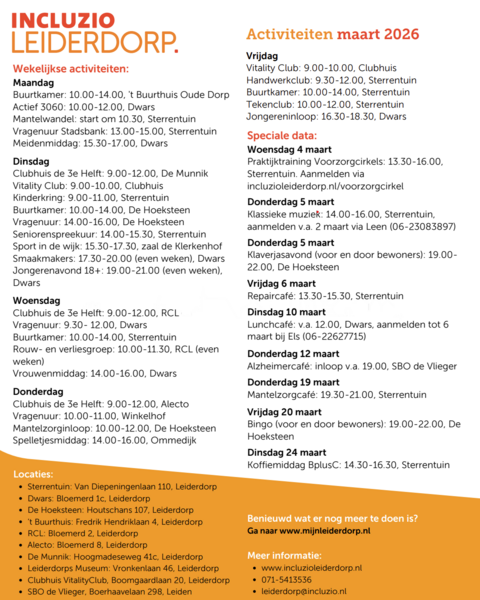 INCLUZIO
LEIDERDORP.

Wekelijkse activiteiten:

Maandag
Buurtkamer: 10.00-14.00, 't Buurthuis Oude Dorp
Actief 3060: 10.00-12.00, Dwars
Mantelwandel: start om 10.30, Sterrentuin
Vragenuur Stadsbank: 13.00-15.00, Sterrentuin
Meidenmiddag: 15.30-17.00, Dwars

Dinsdag
Clubhuis de 3e Helft: 9.00-12.00, De Munnik
Vitality Club: 9.00-10.00, Clubhuis
Kinderkring: 9.00-11.00, Sterrentuin
Buurtkamer: 10.00-14.00, De Hoeksteen
Vragenuur: 14.00-16.00, De Hoeksteen
Seniorenspreekuur: 14.00-15.30, Sterrentuin
Sport in de wijk: 15.30-17.30, zaal de Klerkenhof
Smaakmakers: 17.30-20.00 (even weken), Dwars
Jongerenavond 18+: 19.00-21.00 (even weken), Dwars

Woensdag
Clubhuis de 3e Helft: 9.00-12.00, RCL
Vragenuur: 9.30- 12.00, Dwars
Buurtkamer: 10.00-14.00, Sterrentuin
Rouw- en verliesgroep: 10.00-11.30, RCL (even weken)
Vrouwenmiddag: 14.00-16.00, Dwars

Donderdag
Clubhuis de 3e Helft: 9.00-12.00, Alecto
Vragenuur: 10.00-11.00, Winkelhof
Mantelzorginloop: 10.00-12.00, De Hoeksteen
Spelletjesmiddag: 14.00-16.00, Ommedijk

Activiteiten maart 2026

Vrijdag
Vitality Club: 9.00-10.00, Clubhuis
Handwerkclub: 9.30-12.00, Sterrentuin
Buurtkamer: 10.00-14.00, Sterrentuin
Tekenclub: 10.00-12.00, Sterrentuin
Jongereninloop: 16.30-18.30, Dwars

Speciale data:

Woensdag 4 maart
Praktijktraining Voorzorgcirkels: 13.30-16.00, Sterrentuin. Aanmelden via incluzioleiderdorp.nl/voorzorgcirkel

Donderdag 5 maart
Klassieke muziek: 14.00-16.00, Sterrentuin, aanmelden v.a. 2 maart via Leen (06-23083897)

Donderdag 5 maart
Klaverjasavond (voor en door bewoners): 19.00-22.00, De Hoeksteen

Vrijdag 6 maart
Repaircafé: 13.30-15.30, Sterrentuin

Dinsdag 10 maart
Lunchcafé: v.a. 12.00, Dwars, aanmelden tot 6 maart bij Els (06-22627715)

Donderdag 12 maart
Alzheimercafé: inloop v.a. 19.00, SBO de Vlieger

Donderdag 19 maart
Mantelzorgcafé: 19.30-21.00, Sterrentuin

Vrijdag 20 maart
Bingo (voor en door bewoners): 19.00-22.00, De Hoeksteen

Dinsdag 24 maart
Koffiemiddag BplusC: 14.30-16.30, Sterrentuin

Locaties:
• Sterrentuin: Van Diepeningenlaan 110, Leiderdorp
• Dwars: Bloemerd 1c, Leiderdorp
• De Hoeksteen: Houtschans 107, Leiderdorp
• 't Buurthuis: Fredrik Hendriklaan 4, Leiderdorp
• RCL: Bloemerd 2, Leiderdorp
• Alecto: Bloemerd 8, Leiderdorp
• De Munnik: Hoogmadeseweg 41c, Leiderdorp
• Leiderdorps Museum: Vronkenlaan 46, Leiderdorp
• Clubhuis VitalityClub, Boomgaardlaan 20, Leiderdorp
• SBO de Vlieger, Boerhaavelaan 298, Leiden

Benieuwd wat er nog meer te doen is?
Ga naar www.mijnleiderdorp.nl

Meer informatie:
• www.incluzioleiderdorp.nl
• 071-5413536
• leiderdorp@incluzio.nl